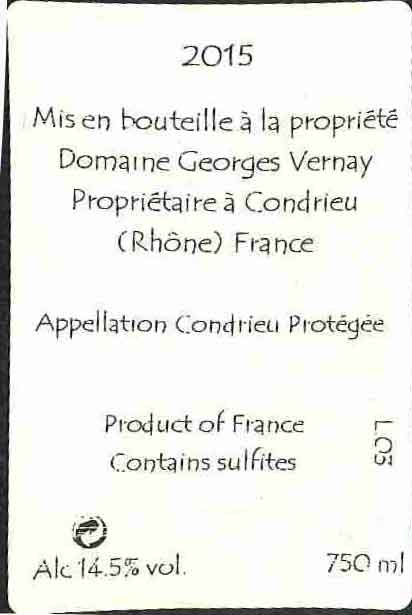 2015

Mis en bouteille à la propriété
Domaine Georges Vernay
Propriétaire à Condrieu
(Rhône) France

Appellation Condrieu Protégée

Product of France
Contains sulfites

L03

Alc 14.5% vol.
750 ml